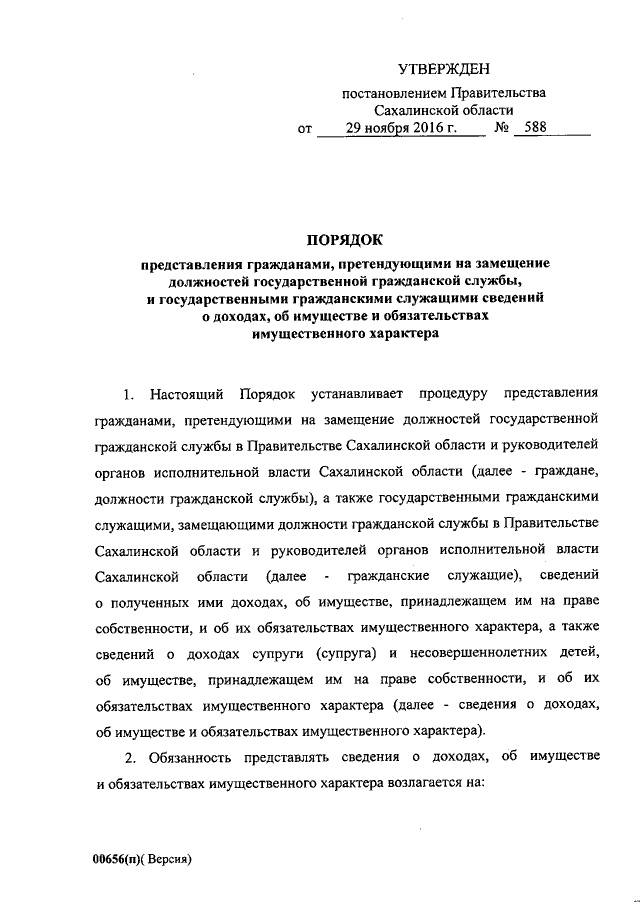 УТВЕРЖДЕН

постановлением Правительства Сахалинской области
от 29 ноября 2016 г. № 588

ПОРЯДОК

представления гражданами, претендующими на замещение должностей государственной гражданской службы, и государственными гражданскими служащими сведений о доходах, об имуществе и обязательствах имущественного характера

1. Настоящий Порядок устанавливает процедуру представления гражданами, претендующими на замещение должностей государственной гражданской службы в Правительстве Сахалинской области и руководителей органов исполнительной власти Сахалинской области (далее - граждане, должности гражданской службы), а также государственными гражданскими служащими, замещающими должности гражданской службы в Правительстве Сахалинской области и руководителей органов исполнительной власти Сахалинской области (далее - гражданские служащие), сведений о полученных ими доходах, об имуществе, принадлежащем им на праве собственности, и об их обязательствах имущественного характера, а также сведений о доходах супруги (супруга) и несовершеннолетних детей, об имуществе, принадлежащем им на праве собственности, и об их обязательствах имущественного характера (далее - сведения о доходах, об имуществе и обязательствах имущественного характера).

2. Обязанность представлять сведения о доходах, об имуществе и обязательствах имущественного характера возлагается на:

00656(п)( Версия)